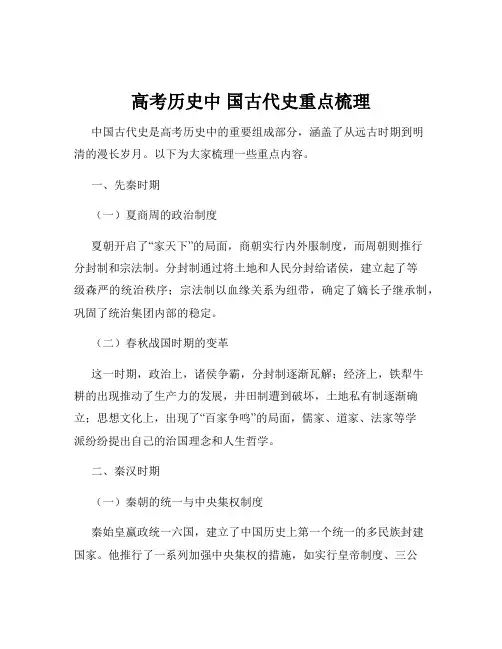 高考历史中 国古代史重点梳理

中国古代史是高考历史中的重要组成部分，涵盖了从远古时期到明清的漫长岁月。以下为大家梳理一些重点内容。

一、先秦时期

（一）夏商周的政治制度

夏朝开启了“家天下”的局面，商朝实行内外服制度，而周朝则推行分封制和宗法制。分封制通过将土地和人民分封给诸侯，建立起了等级森严的统治秩序；宗法制以血缘关系为纽带，确定了嫡长子继承制，巩固了统治集团内部的稳定。

（二）春秋战国时期的变革

这一时期，政治上，诸侯争霸，分封制逐渐瓦解；经济上，铁犁牛耕的出现推动了生产力的发展，井田制遭到破坏，土地私有制逐渐确立；思想文化上，出现了“百家争鸣”的局面，儒家、道家、法家等学派纷纷提出自己的治国理念和人生哲学。

二、秦汉时期

（一）秦朝的统一与中央集权制度

秦始皇嬴政统一六国，建立了中国历史上第一个统一的多民族封建国家。他推行了一系列加强中央集权的措施，如实行皇帝制度、三公